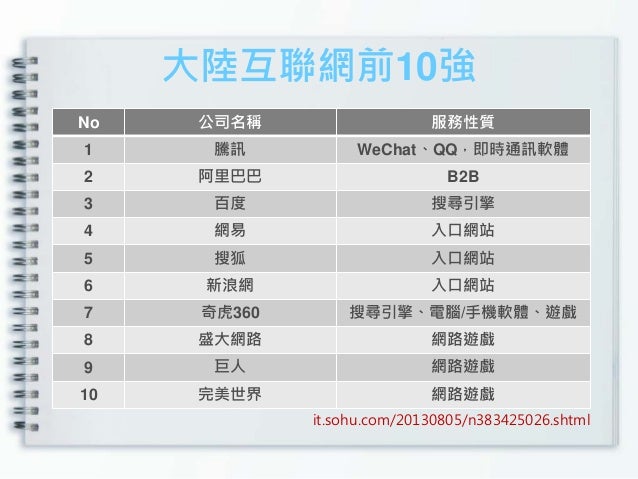 大陸互聯網前10強

| No | 公司名稱 | 服務性質 |
|---|---|---|
| 1 | 騰訊 | WeChat、QQ，即時通訊軟體 |
| 2 | 阿里巴巴 | B2B |
| 3 | 百度 | 搜尋引擎 |
| 4 | 網易 | 入口網站 |
| 5 | 搜狐 | 入口網站 |
| 6 | 新浪網 | 入口網站 |
| 7 | 奇虎360 | 搜尋引擎、電腦/手機軟體、遊戲 |
| 8 | 盛大網路 | 網路遊戲 |
| 9 | 巨人 | 網路遊戲 |
| 10 | 完美世界 | 網路遊戲 |

it.sohu.com/20130805/n383425026.shtml